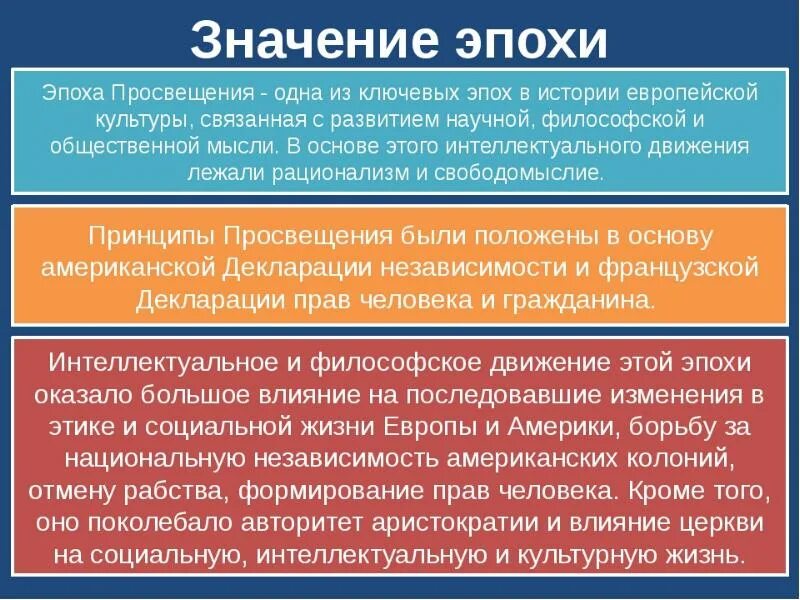 Значение эпохи

Эпоха Просвещения - одна из ключевых эпох в истории европейской культуры, связанная с развитием научной, философской и общественной мысли. В основе этого интеллектуального движения лежали рационализм и свободомыслие.

Принципы Просвещения были положены в основу американской Декларации независимости и французской Декларации прав человека и гражданина.

Интеллектуальное и философское движение этой эпохи оказало большое влияние на последовавшие изменения в этике и социальной жизни Европы и Америки, борьбу за национальную независимость американских колоний, отмену рабства, формирование прав человека. Кроме того, оно поколебало авторитет аристократии и влияние церкви на социальную, интеллектуальную и культурную жизнь.